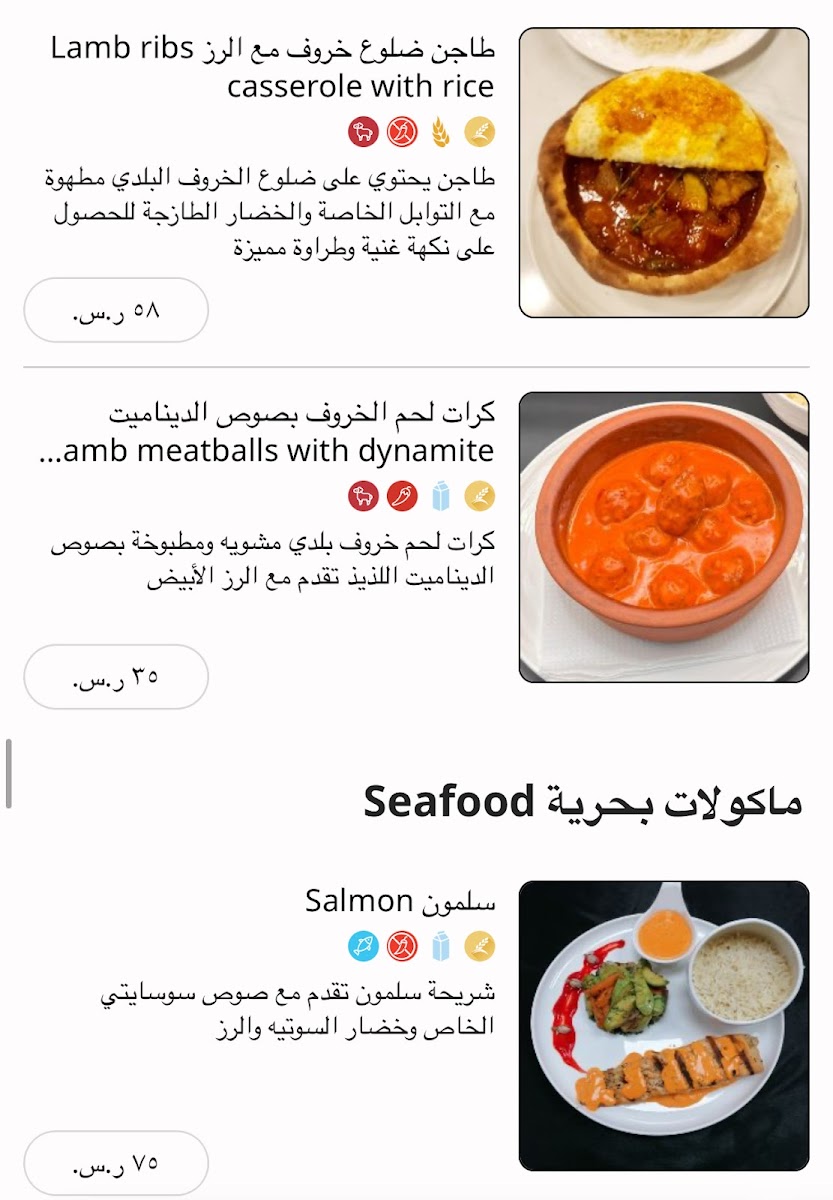 طاجن ضلوع خروف مع الرز Lamb ribs casserole with rice

طاجن يحتوي على ضلوع الخروف البلدي مطهوة مع التوابل الخاصة والخضار الطازجة للحصول على نكهة غنية وطراوة مميزة

٥٨ ر.س.

كرات لحم الخروف بصوص الديناميت ...amb meatballs with dynamite

كرات لحم خروف بلدي مشويه ومطبوخة بصوص الديناميت اللذيذ تقدم مع الرز الأبيض

٣٥ ر.س.

ماكولات بحرية Seafood

سلمون Salmon

شريحة سلمون تقدم مع صوص سوسايتي الخاص وخضار السوتيه والرز

٧٥ ر.س.